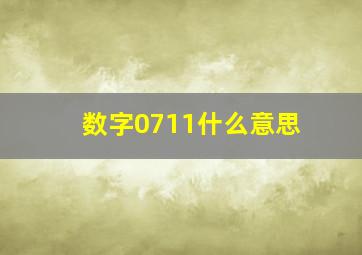 数字0711什么意思